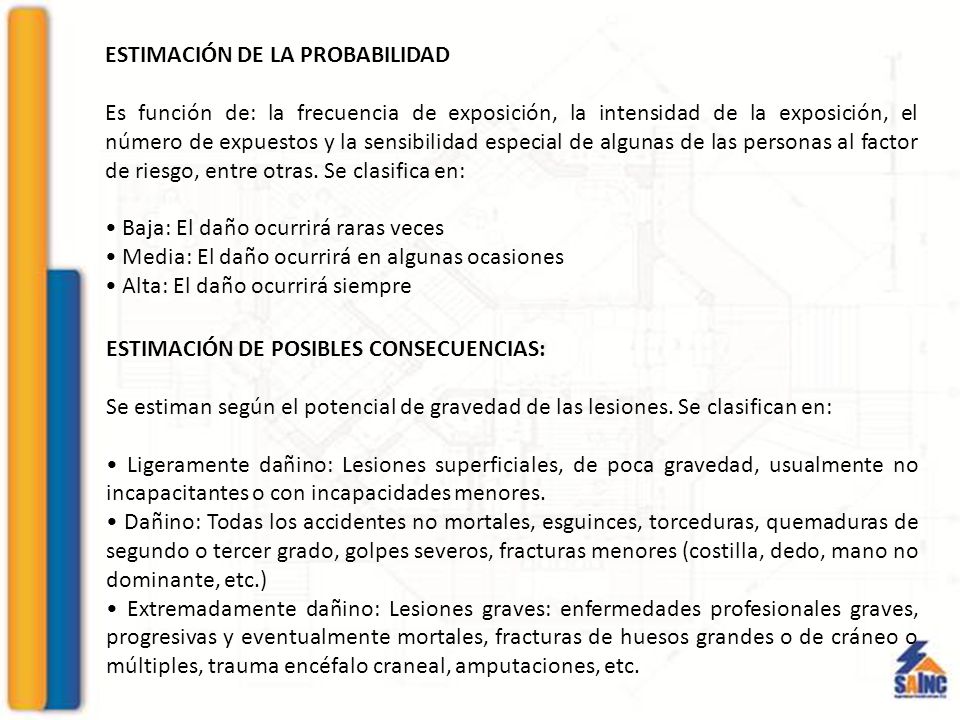 ESTIMACIÓN DE LA PROBABILIDAD

Es función de: la frecuencia de exposición, la intensidad de la exposición, el número de expuestos y la sensibilidad especial de algunas de las personas al factor de riesgo, entre otras. Se clasifica en:

• Baja: El daño ocurrirá raras veces
• Media: El daño ocurrirá en algunas ocasiones
• Alta: El daño ocurrirá siempre

ESTIMACIÓN DE POSIBLES CONSECUENCIAS:

Se estiman según el potencial de gravedad de las lesiones. Se clasifican en:

• Ligeramente dañino: Lesiones superficiales, de poca gravedad, usualmente no incapacitantes o con incapacidades menores.
• Dañino: Todas los accidentes no mortales, esguinces, torceduras, quemaduras de segundo o tercer grado, golpes severos, fracturas menores (costilla, dedo, mano no dominante, etc.)
• Extremadamente dañino: Lesiones graves: enfermedades profesionales graves, progresivas y eventualmente mortales, fracturas de huesos grandes o de cráneo o múltiples, trauma encéfalo craneal, amputaciones, etc.

SAINC